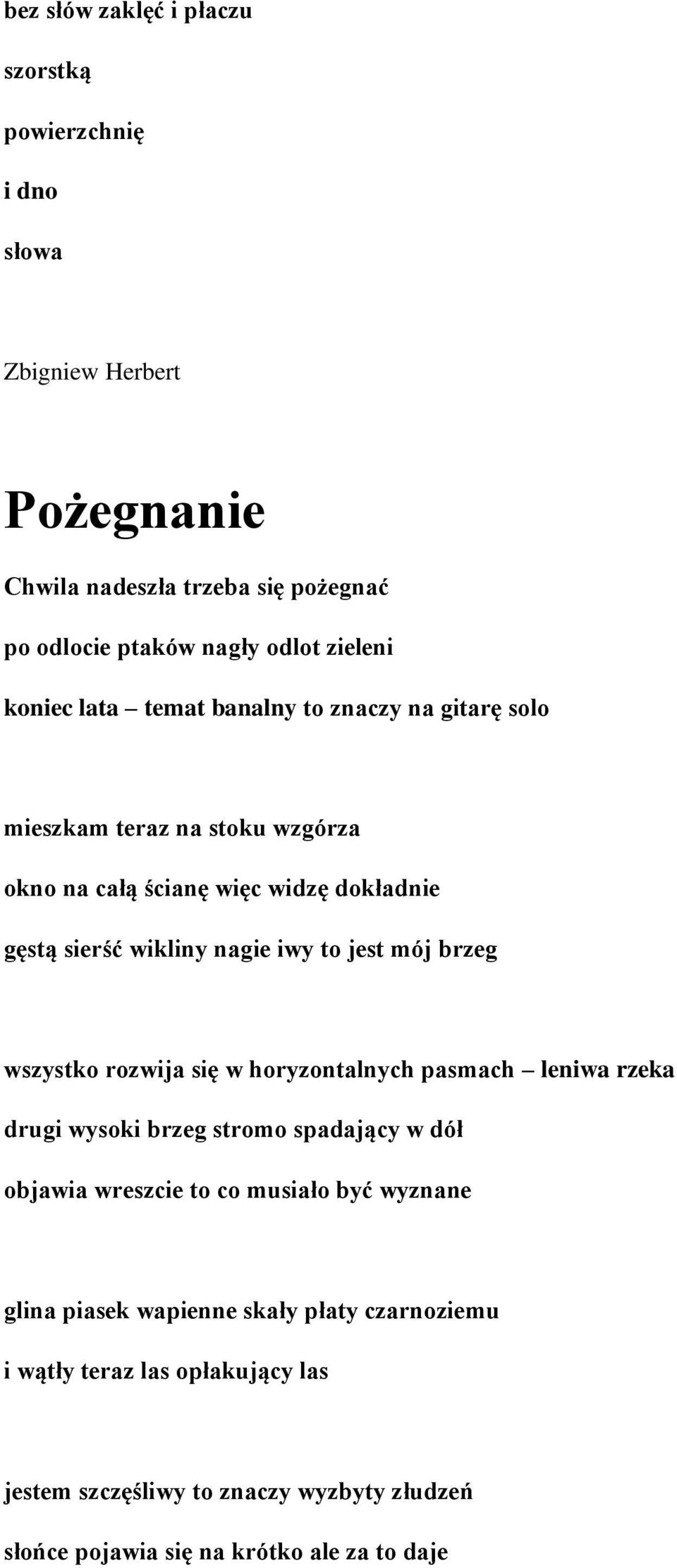 bez słów zaklęć i płaczu

szorstką

powierzchnię

i dno

słowa

Zbigniew Herbert

Pożegnanie

Chwila nadeszła trzeba się pożegnać

po odlocie ptaków nagły odlot zieleni

koniec lata – temat banalny to znaczy na gitarę solo

mieszkam teraz na stoku wzgórza

okno na całą ścianę więc widzę dokładnie

gęstą sierść wikliny nagie iwy to jest mój brzeg

wszystko rozwija się w horyzontalnych pasmach – leniwa rzeka

drugi wysoki brzeg stromo spadający w dół

objawia wreszcie to co musiało być wyznane

glina piasek wapienne skały płaty czarnoziemu

i wątły teraz las opłakujący las

jestem szczęśliwy to znaczy wyzbyty złudzeń

słońce pojawia się na krótko ale za to daje